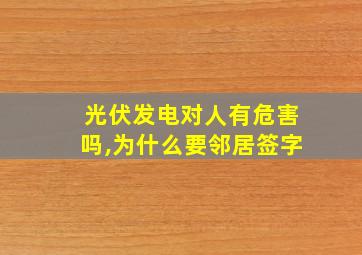 光伏发电对人有危害吗,为什么要邻居签字